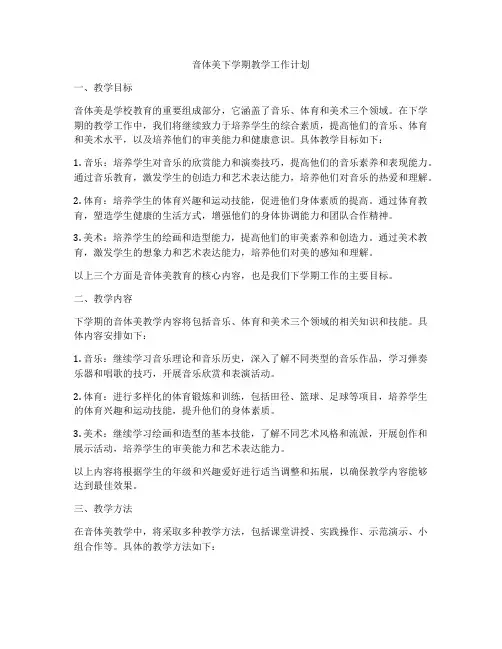 音体美下学期教学工作计划

一、教学目标

音体美是学校教育的重要组成部分，它涵盖了音乐、体育和美术三个领域。在下学期的教学工作中，我们将继续致力于培养学生的综合素质，提高他们的音乐、体育和美术水平，以及培养他们的审美能力和健康意识。具体教学目标如下：

1. 音乐：培养学生对音乐的欣赏能力和演奏技巧，提高他们的音乐素养和表现能力。通过音乐教育，激发学生的创造力和艺术表达能力，培养他们对音乐的热爱和理解。

2. 体育：培养学生的体育兴趣和运动技能，促进他们身体素质的提高。通过体育教育，塑造学生健康的生活方式，增强他们的身体协调能力和团队合作精神。

3. 美术：培养学生的绘画和造型能力，提高他们的审美素养和创造力。通过美术教育，激发学生的想象力和艺术表达能力，培养他们对美的感知和理解。

以上三个方面是音体美教育的核心内容，也是我们下学期工作的主要目标。

二、教学内容

下学期的音体美教学内容将包括音乐、体育和美术三个领域的相关知识和技能。具体内容安排如下：

1. 音乐：继续学习音乐理论和音乐历史，深入了解不同类型的音乐作品，学习弹奏乐器和唱歌的技巧，开展音乐欣赏和表演活动。

2. 体育：进行多样化的体育锻炼和训练，包括田径、篮球、足球等项目，培养学生的体育兴趣和运动技能，提升他们的身体素质。

3. 美术：继续学习绘画和造型的基本技能，了解不同艺术风格和流派，开展创作和展示活动，培养学生的审美能力和艺术表达能力。

以上内容将根据学生的年级和兴趣爱好进行适当调整和拓展，以确保教学内容能够达到最佳效果。

三、教学方法

在音体美教学中，将采取多种教学方法，包括课堂讲授、实践操作、示范演示、小组合作等。具体的教学方法如下：